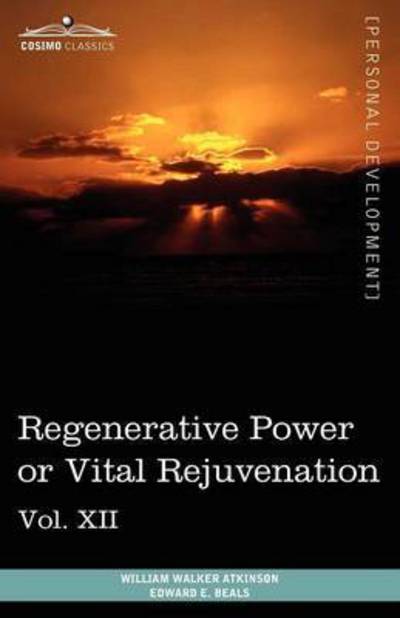 COSIMO CLASSICS

[PERSONAL DEVELOPMENT]

Regenerative Power or Vital Rejuvenation

Vol. XII

WILLIAM WALKER ATKINSON
EDWARD E. BEALS